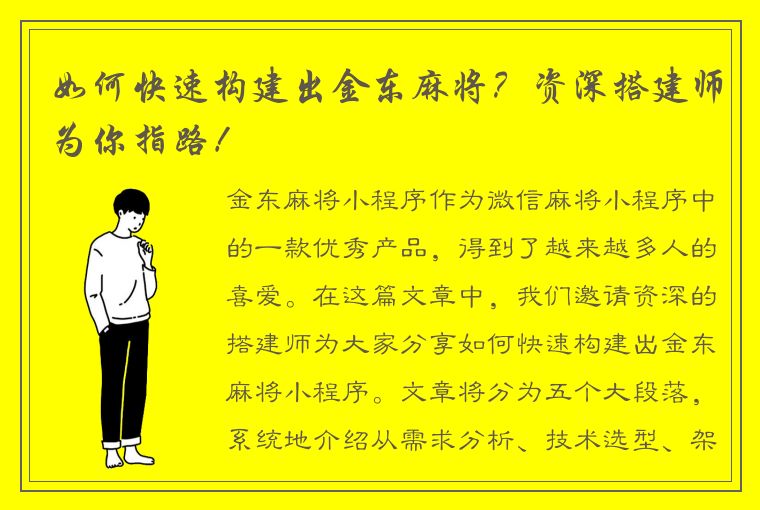 如何快速构建出金东麻将？资深搭建师为你指路！

金东麻将小程序作为微信麻将小程序中的一款优秀产品，得到了越来越多人的喜爱。在这篇文章中，我们邀请资深的搭建师为大家分享如何快速构建出金东麻将小程序。文章将分为五个大段落，系统地介绍从需求分析、技术选型、架